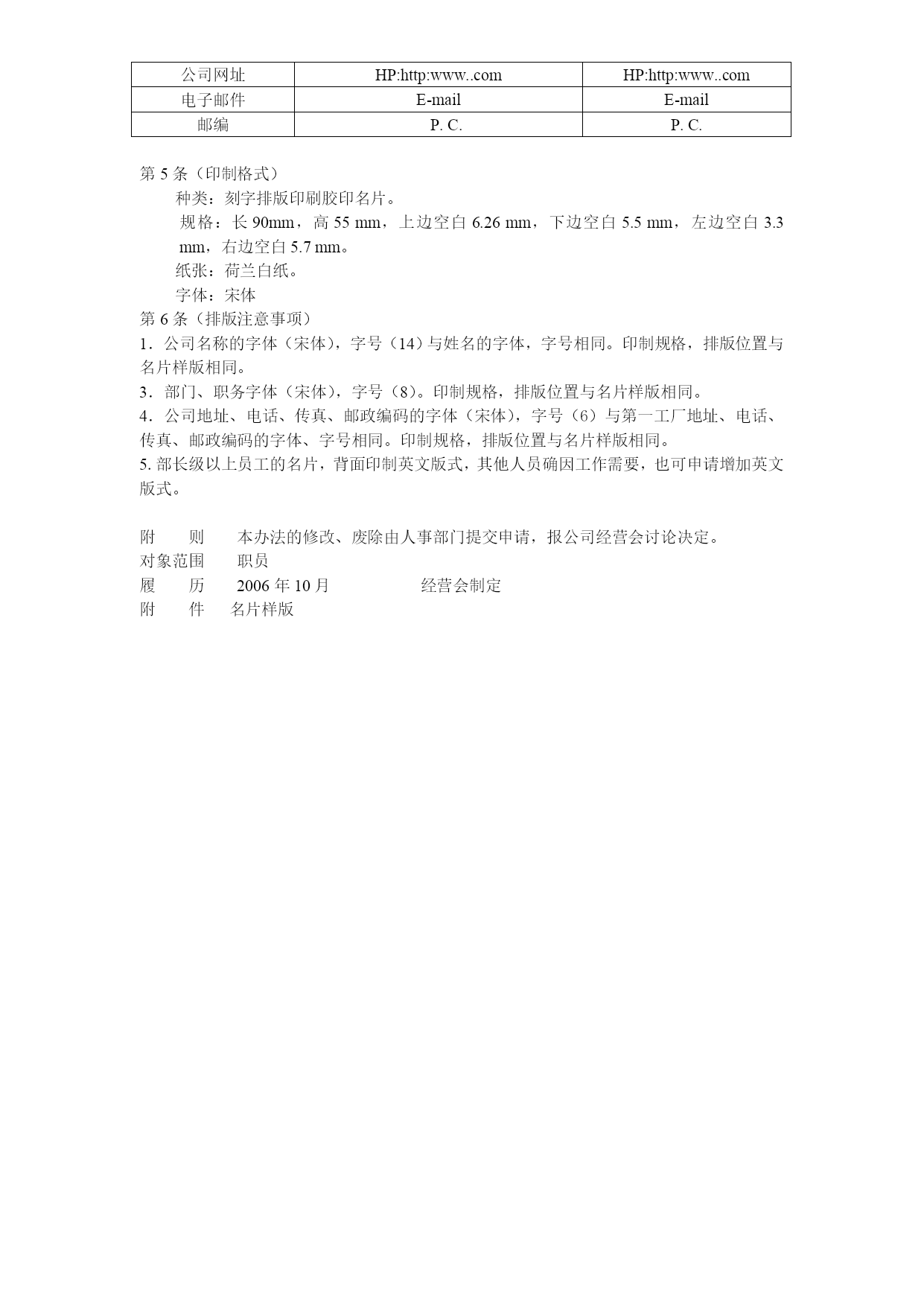 | 公司网址 | HP:http:www..com | HP:http:www..com |
|---|---|---|
| 电子邮件 | E-mail | E-mail |
| 邮编 | P. C. | P. C. |

第 5 条（印制格式）

种类：刻字排版印刷胶印名片。

规格：长 90mm，高 55 mm，上边空白 6.26 mm，下边空白 5.5 mm，左边空白 3.3 mm，右边空白 5.7 mm。

纸张：荷兰白纸。

字体：宋体

第 6 条（排版注意事项）

1．公司名称的字体（宋体），字号（14）与姓名的字体，字号相同。印制规格，排版位置与名片样版相同。

3．部门、职务字体（宋体），字号（8）。印制规格，排版位置与名片样版相同。

4．公司地址、电话、传真、邮政编码的字体（宋体），字号（6）与第一工厂地址、电话、传真、邮政编码的字体、字号相同。印制规格，排版位置与名片样版相同。

5. 部长级以上员工的名片，背面印制英文版式，其他人员确因工作需要，也可申请增加英文版式。

附　　则　　本办法的修改、废除由人事部门提交申请，报公司经营会讨论决定。

对象范围　　职员

履　　历　　2006 年 10 月　　　　　经营会制定

附　　件　　名片样版